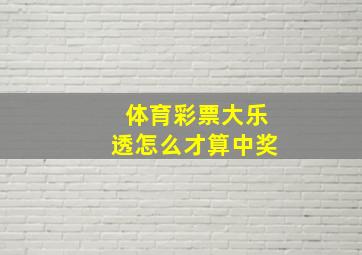 体育彩票大乐透怎么才算中奖